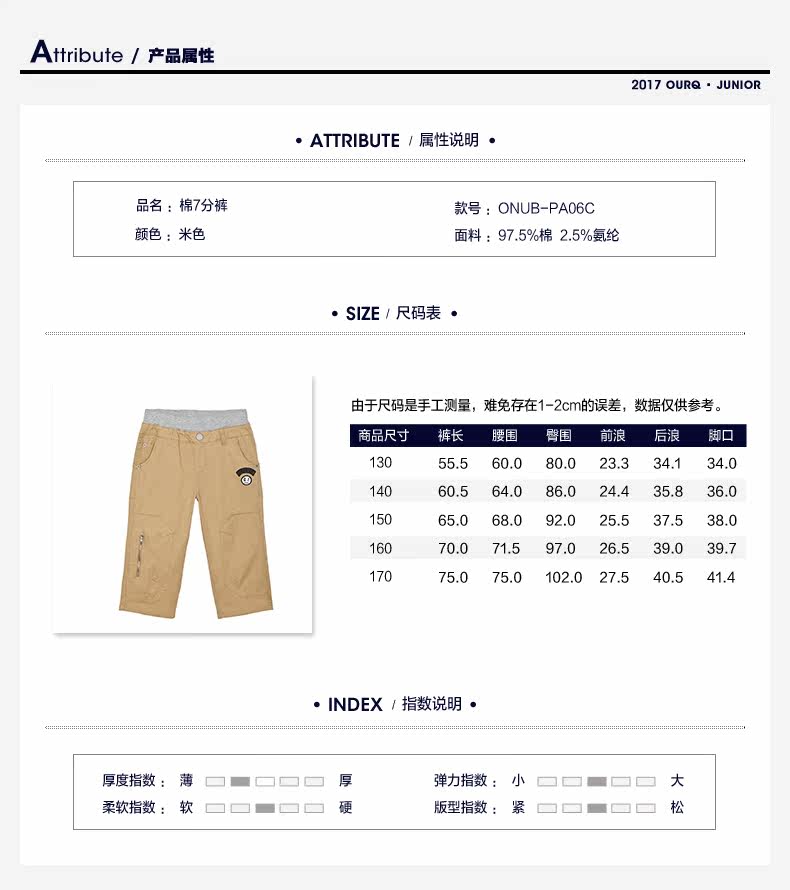 Attribute / 产品属性

2017 OURQ · JUNIOR

• ATTRIBUTE / 属性说明 •

品名：棉7分裤
颜色：米色

款号：ONUB-PA06C
面料：97.5%棉 2.5%氨纶

• SIZE / 尺码表 •

由于尺码是手工测量，难免存在1-2cm的误差，数据仅供参考。

| 商品尺寸 | 裤长 | 腰围 | 臀围 | 前浪 | 后浪 | 脚口 |
|---|---|---|---|---|---|---|
| 130 | 55.5 | 60.0 | 80.0 | 23.3 | 34.1 | 34.0 |
| 140 | 60.5 | 64.0 | 86.0 | 24.4 | 35.8 | 36.0 |
| 150 | 65.0 | 68.0 | 92.0 | 25.5 | 37.5 | 38.0 |
| 160 | 70.0 | 71.5 | 97.0 | 26.5 | 39.0 | 39.7 |
| 170 | 75.0 | 75.0 | 102.0 | 27.5 | 40.5 | 41.4 |

• INDEX / 指数说明 •

厚度指数： 薄 厚
柔软指数： 软 硬

弹力指数： 小 大
版型指数： 紧 松